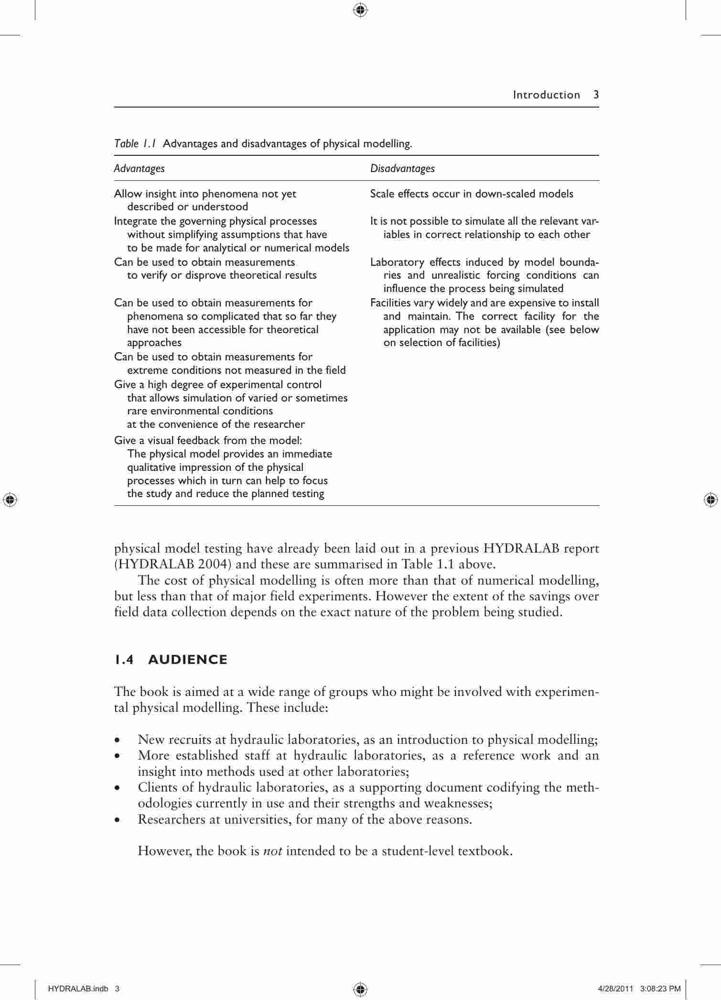 Introduction 3

Table 1.1 Advantages and disadvantages of physical modelling.

| Advantages | Disadvantages |
|---|---|
| Allow insight into phenomena not yet described or understood | Scale effects occur in down-scaled models |
| Integrate the governing physical processes without simplifying assumptions that have to be made for analytical or numerical models | It is not possible to simulate all the relevant variables in correct relationship to each other |
| Can be used to obtain measurements to verify or disprove theoretical results | Laboratory effects induced by model boundaries and unrealistic forcing conditions can influence the process being simulated |
| Can be used to obtain measurements for phenomena so complicated that so far they have not been accessible for theoretical approaches | Facilities vary widely and are expensive to install and maintain. The correct facility for the application may not be available (see below on selection of facilities) |
| Can be used to obtain measurements for extreme conditions not measured in the field | |
| Give a high degree of experimental control that allows simulation of varied or sometimes rare environmental conditions at the convenience of the researcher | |
| Give a visual feedback from the model: The physical model provides an immediate qualitative impression of the physical processes which in turn can help to focus the study and reduce the planned testing | |

physical model testing have already been laid out in a previous HYDRALAB report (HYDRALAB 2004) and these are summarised in Table 1.1 above.

The cost of physical modelling is often more than that of numerical modelling, but less than that of major field experiments. However the extent of the savings over field data collection depends on the exact nature of the problem being studied.

1.4 AUDIENCE

The book is aimed at a wide range of groups who might be involved with experimental physical modelling. These include:

• New recruits at hydraulic laboratories, as an introduction to physical modelling;
• More established staff at hydraulic laboratories, as a reference work and an insight into methods used at other laboratories;
• Clients of hydraulic laboratories, as a supporting document codifying the methodologies currently in use and their strengths and weaknesses;
• Researchers at universities, for many of the above reasons.

However, the book is not intended to be a student-level textbook.

HYDRALAB.indb 3 4/28/2011 3:08:23 PM